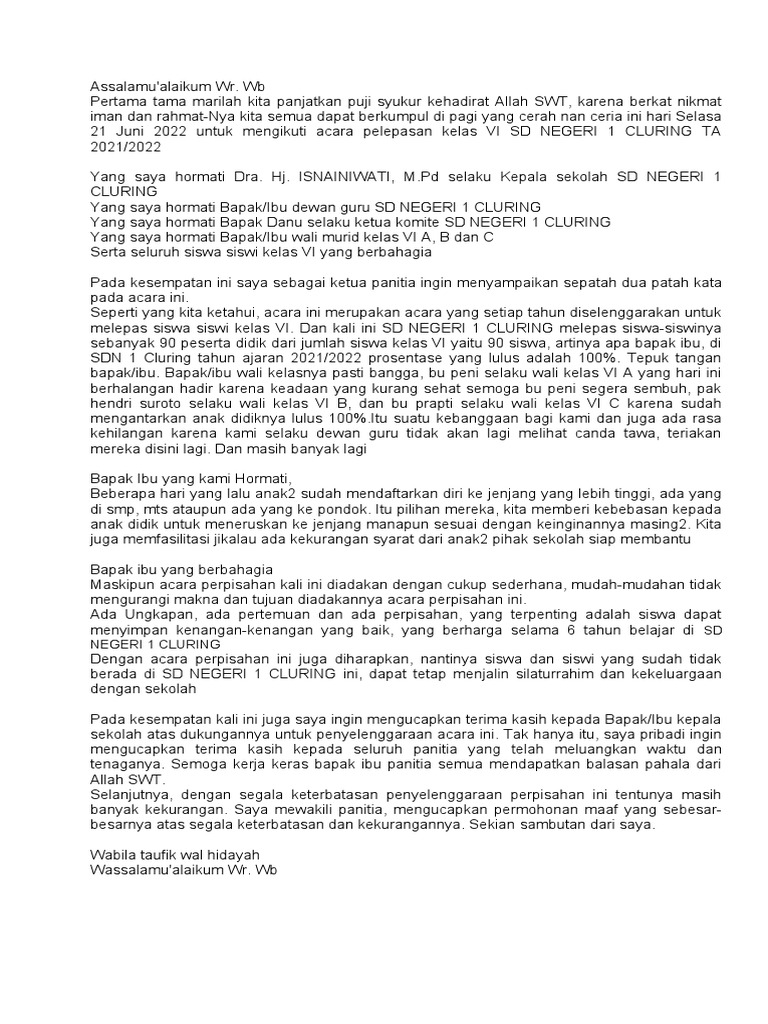 Assalamu'alaikum Wr. Wb
Pertama tama marilah kita panjatkan puji syukur kehadirat Allah SWT, karena berkat nikmat iman dan rahmat-Nya kita semua dapat berkumpul di pagi yang cerah nan ceria ini hari Selasa 21 Juni 2022 untuk mengikuti acara pelepasan kelas VI SD NEGERI 1 CLURING TA 2021/2022

Yang saya hormati Dra. Hj. ISNAINIWATI, M.Pd selaku Kepala sekolah SD NEGERI 1 CLURING
Yang saya hormati Bapak/Ibu dewan guru SD NEGERI 1 CLURING
Yang saya hormati Bapak Danu selaku ketua komite SD NEGERI 1 CLURING
Yang saya hormati Bapak/Ibu wali murid kelas VI A, B dan C
Serta seluruh siswa siswi kelas VI yang berbahagia

Pada kesempatan ini saya sebagai ketua panitia ingin menyampaikan sepatah dua patah kata pada acara ini.
Seperti yang kita ketahui, acara ini merupakan acara yang setiap tahun diselenggarakan untuk melepas siswa siswi kelas VI. Dan kali ini SD NEGERI 1 CLURING melepas siswa-siswinya sebanyak 90 peserta didik dari jumlah siswa kelas VI yaitu 90 siswa, artinya apa bapak ibu, di SDN 1 Cluring tahun ajaran 2021/2022 prosentase yang lulus adalah 100%. Tepuk tangan bapak/ibu. Bapak/ibu wali kelasnya pasti bangga, bu peni selaku wali kelas VI A yang hari ini berhalangan hadir karena keadaan yang kurang sehat semoga bu peni segera sembuh, pak hendri suroto selaku wali kelas VI B, dan bu prapti selaku wali kelas VI C karena sudah mengantarkan anak didiknya lulus 100%.Itu suatu kebanggaan bagi kami dan juga ada rasa kehilangan karena kami selaku dewan guru tidak akan lagi melihat canda tawa, teriakan mereka disini lagi. Dan masih banyak lagi

Bapak Ibu yang kami Hormati,
Beberapa hari yang lalu anak2 sudah mendaftarkan diri ke jenjang yang lebih tinggi, ada yang di smp, mts ataupun ada yang ke pondok. Itu pilihan mereka, kita memberi kebebasan kepada anak didik untuk meneruskan ke jenjang manapun sesuai dengan keinginannya masing2. Kita juga memfasilitasi jikalau ada kekurangan syarat dari anak2 pihak sekolah siap membantu

Bapak ibu yang berbahagia
Maskipun acara perpisahan kali ini diadakan dengan cukup sederhana, mudah-mudahan tidak mengurangi makna dan tujuan diadakannya acara perpisahan ini.
Ada Ungkapan, ada pertemuan dan ada perpisahan, yang terpenting adalah siswa dapat menyimpan kenangan-kenangan yang baik, yang berharga selama 6 tahun belajar di SD NEGERI 1 CLURING
Dengan acara perpisahan ini juga diharapkan, nantinya siswa dan siswi yang sudah tidak berada di SD NEGERI 1 CLURING ini, dapat tetap menjalin silaturrahim dan kekeluargaan dengan sekolah

Pada kesempatan kali ini juga saya ingin mengucapkan terima kasih kepada Bapak/Ibu kepala sekolah atas dukungannya untuk penyelenggaraan acara ini. Tak hanya itu, saya pribadi ingin mengucapkan terima kasih kepada seluruh panitia yang telah meluangkan waktu dan tenaganya. Semoga kerja keras bapak ibu panitia semua mendapatkan balasan pahala dari Allah SWT.
Selanjutnya, dengan segala keterbatasan penyelenggaraan perpisahan ini tentunya masih banyak kekurangan. Saya mewakili panitia, mengucapkan permohonan maaf yang sebesar-besarnya atas segala keterbatasan dan kekurangannya. Sekian sambutan dari saya.

Wabila taufik wal hidayah
Wassalamu'alaikum Wr. Wb